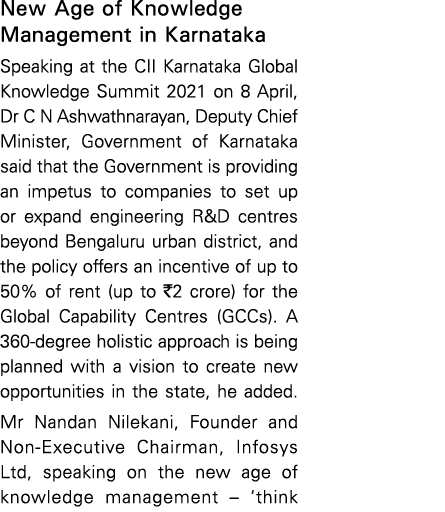 New Age of Knowledge Management in Karnataka

Speaking at the CII Karnataka Global Knowledge Summit 2021 on 8 April, Dr C N Ashwathnarayan, Deputy Chief Minister, Government of Karnataka said that the Government is providing an impetus to companies to set up or expand engineering R&D centres beyond Bengaluru urban district, and the policy offers an incentive of up to 50% of rent (up to ₹2 crore) for the Global Capability Centres (GCCs). A 360-degree holistic approach is being planned with a vision to create new opportunities in the state, he added.

Mr Nandan Nilekani, Founder and Non-Executive Chairman, Infosys Ltd, speaking on the new age of knowledge management – 'think